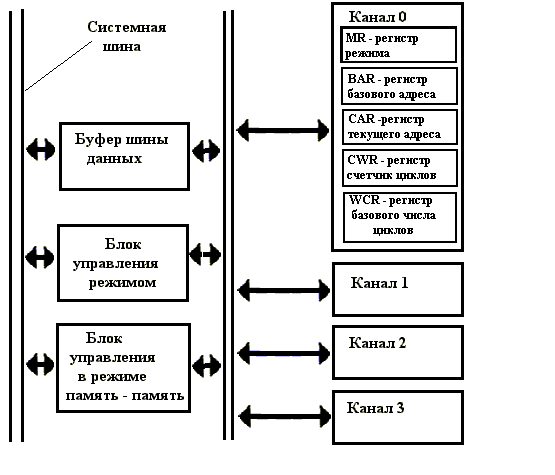 Системная шина

Буфер шины данных

Блок управления режимом

Блок управления в режиме память - память

Канал 0

MR - регистр режима

BAR - регистр базового адреса

CAR -регистр текущего адреса

CWR - регистр счетчик циклов

WCR - регистр базового числа циклов

Канал 1

Канал 2

Канал 3